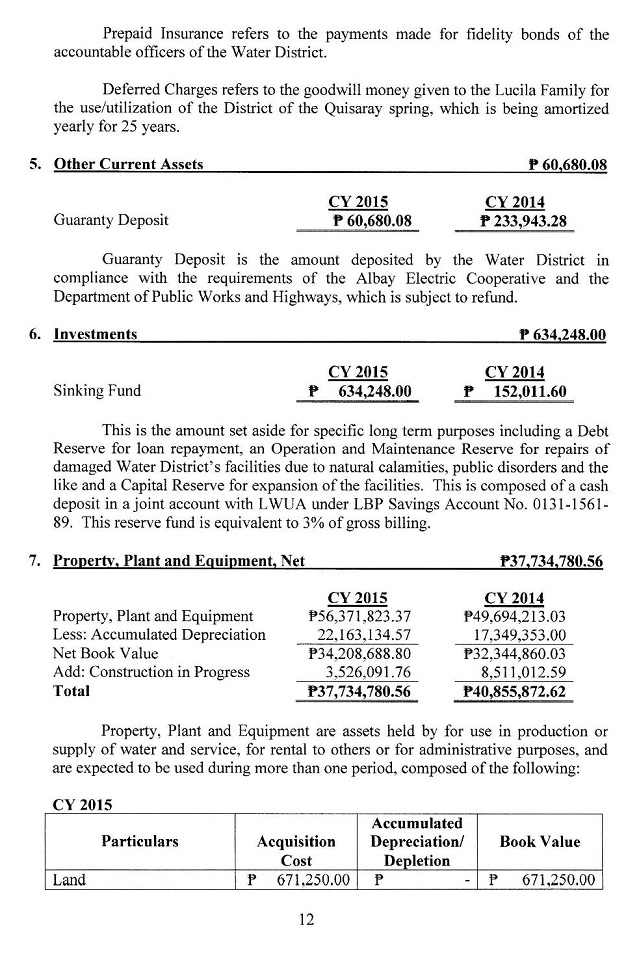 Prepaid Insurance refers to the payments made for fidelity bonds of the accountable officers of the Water District.

Deferred Charges refers to the goodwill money given to the Lucila Family for the use/utilization of the District of the Quisaray spring, which is being amortized yearly for 25 years.

5. Other Current Assets ₱ 60,680.08

| | CY 2015 | CY 2014 |
|---|---|---|
| Guaranty Deposit | ₱ 60,680.08 | ₱ 233,943.28 |

Guaranty Deposit is the amount deposited by the Water District in compliance with the requirements of the Albay Electric Cooperative and the Department of Public Works and Highways, which is subject to refund.

6. Investments ₱ 634,248.00

| | CY 2015 | CY 2014 |
|---|---|---|
| Sinking Fund | ₱ 634,248.00 | ₱ 152,011.60 |

This is the amount set aside for specific long term purposes including a Debt Reserve for loan repayment, an Operation and Maintenance Reserve for repairs of damaged Water District's facilities due to natural calamities, public disorders and the like and a Capital Reserve for expansion of the facilities. This is composed of a cash deposit in a joint account with LWUA under LBP Savings Account No. 0131-1561-89. This reserve fund is equivalent to 3% of gross billing.

7. Property, Plant and Equipment, Net ₱37,734,780.56

| | CY 2015 | CY 2014 |
|---|---|---|
| Property, Plant and Equipment | ₱56,371,823.37 | ₱49,694,213.03 |
| Less: Accumulated Depreciation | 22,163,134.57 | 17,349,353.00 |
| Net Book Value | ₱34,208,688.80 | ₱32,344,860.03 |
| Add: Construction in Progress | 3,526,091.76 | 8,511,012.59 |
| Total | ₱37,734,780.56 | ₱40,855,872.62 |

Property, Plant and Equipment are assets held by for use in production or supply of water and service, for rental to others or for administrative purposes, and are expected to be used during more than one period, composed of the following:

CY 2015

| Particulars | Acquisition Cost | Accumulated Depreciation/ Depletion | Book Value |
|---|---|---|---|
| Land | ₱ 671,250.00 | ₱ - | ₱ 671,250.00 |

12